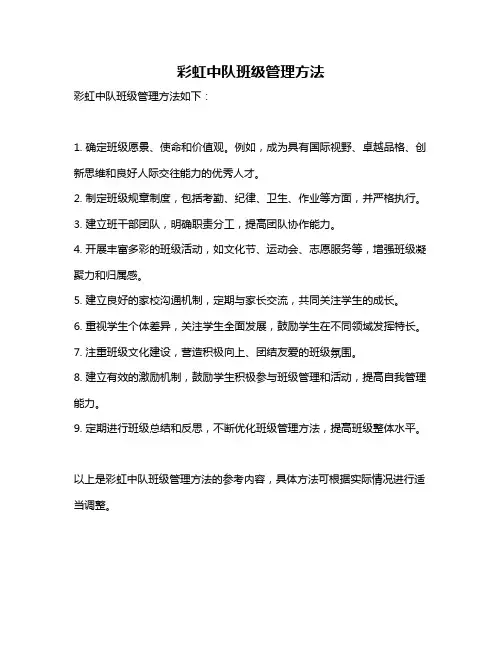 彩虹中队班级管理方法

彩虹中队班级管理方法如下：

1. 确定班级愿景、使命和价值观。例如，成为具有国际视野、卓越品格、创新思维和良好人际交往能力的优秀人才。

2. 制定班级规章制度，包括考勤、纪律、卫生、作业等方面，并严格执行。

3. 建立班干部团队，明确职责分工，提高团队协作能力。

4. 开展丰富多彩的班级活动，如文化节、运动会、志愿服务等，增强班级凝聚力和归属感。

5. 建立良好的家校沟通机制，定期与家长交流，共同关注学生的成长。

6. 重视学生个体差异，关注学生全面发展，鼓励学生在不同领域发挥特长。

7. 注重班级文化建设，营造积极向上、团结友爱的班级氛围。

8. 建立有效的激励机制，鼓励学生积极参与班级管理和活动，提高自我管理能力。

9. 定期进行班级总结和反思，不断优化班级管理方法，提高班级整体水平。

以上是彩虹中队班级管理方法的参考内容，具体方法可根据实际情况进行适当调整。